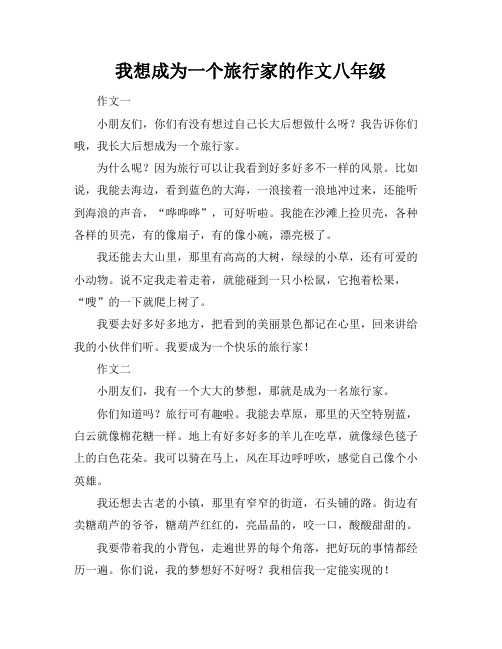 我想成为一个旅行家的作文八年级

作文一

小朋友们，你们有没有想过自己长大后想做什么呀？我告诉你们哦，我长大后想成为一个旅行家。

为什么呢？因为旅行可以让我看到好多好多不一样的风景。比如说，我能去海边，看到蓝色的大海，一浪接着一浪地冲过来，还能听到海浪的声音，“哗哗哗”，可好听啦。我能在沙滩上捡贝壳，各种各样的贝壳，有的像扇子，有的像小碗，漂亮极了。

我还能去大山里，那里有高高的大树，绿绿的小草，还有可爱的小动物。说不定我走着走着，就能碰到一只小松鼠，它抱着松果，“嗖”的一下就爬上树了。

我要去好多好多地方，把看到的美丽景色都记在心里，回来讲给我的小伙伴们听。我要成为一个快乐的旅行家！

作文二

小朋友们，我有一个大大的梦想，那就是成为一名旅行家。

你们知道吗？旅行可有趣啦。我能去草原，那里的天空特别蓝，白云就像棉花糖一样。地上有好多好多的羊儿在吃草，就像绿色毯子上的白色花朵。我可以骑在马上，风在耳边呼呼吹，感觉自己像个小英雄。

我还想去古老的小镇，那里有窄窄的街道，石头铺的路。街边有卖糖葫芦的爷爷，糖葫芦红红的，亮晶晶的，咬一口，酸酸甜甜的。

我要带着我的小背包，走遍世界的每个角落，把好玩的事情都经历一遍。你们说，我的梦想好不好呀？我相信我一定能实现的！